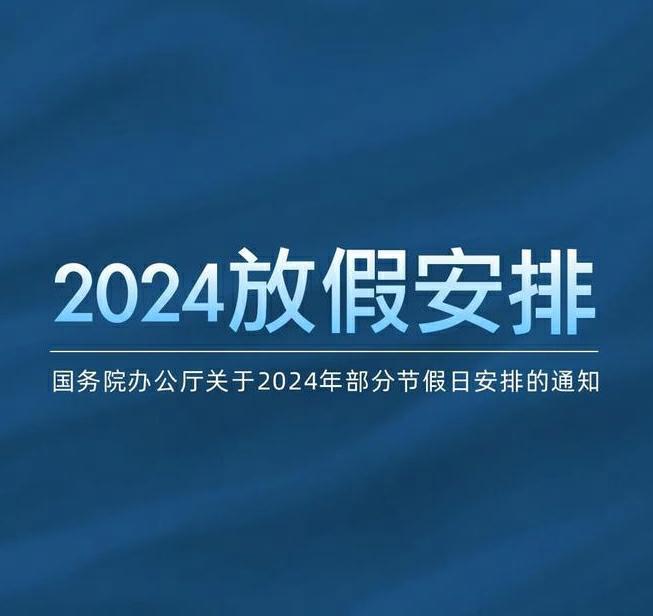 2024放假安排

国务院办公厅关于2024年部分节假日安排的通知